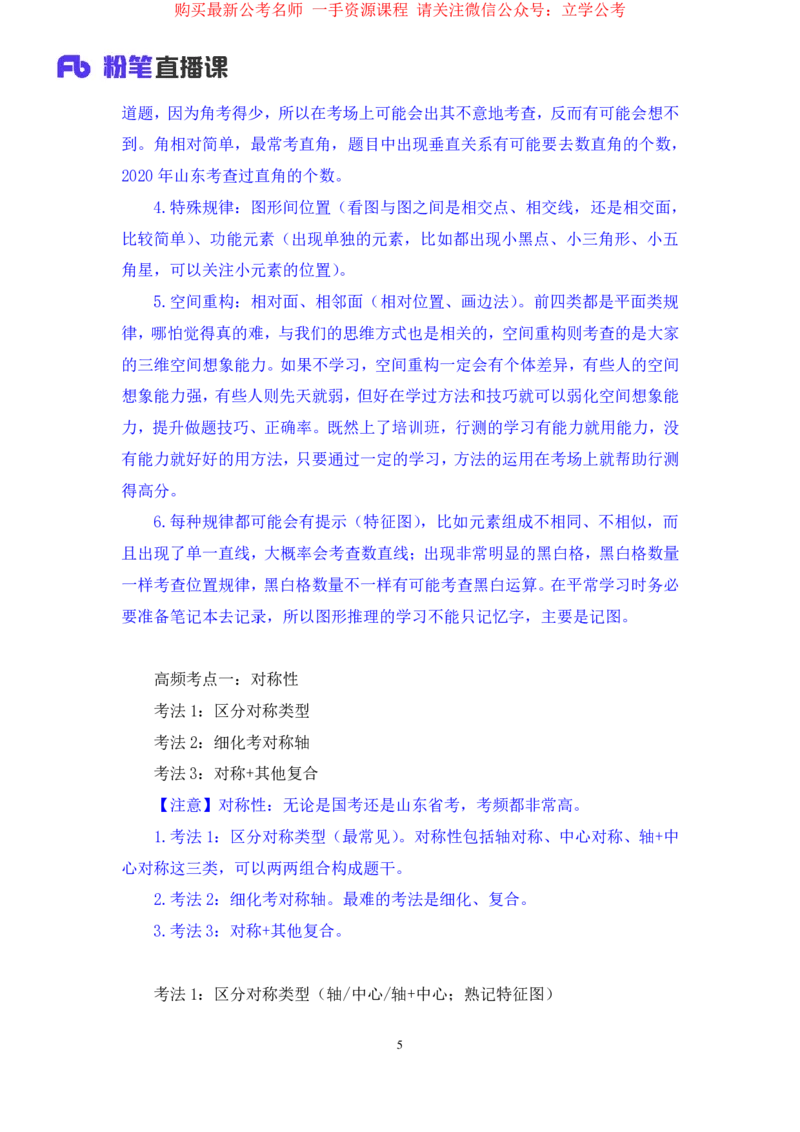 购买最新公考名师 一手资源课程 请关注微信公众号：立学公考

Fb 粉笔直播课

道题，因为角考得少，所以在考场上可能会出其不意地考查，反而有可能会想不到。角相对简单，最常考直角，题目中出现垂直关系有可能要去数直角的个数，2020 年山东考查过直角的个数。

4.特殊规律：图形间位置（看图与图之间是相交点、相交线，还是相交面，比较简单）、功能元素（出现单独的元素，比如都出现小黑点、小三角形、小五角星，可以关注小元素的位置）。

5.空间重构：相对面、相邻面（相对位置、画边法）。前四类都是平面类规律，哪怕觉得真的难，与我们的思维方式也是相关的，空间重构则考查的是大家的三维空间想象能力。如果不学习，空间重构一定会有个体差异，有些人的空间想象能力强，有些人则先天就弱，但好在学过方法和技巧就可以弱化空间想象能力，提升做题技巧、正确率。既然上了培训班，行测的学习有能力就用能力，没有能力就好好的用方法，只要通过一定的学习，方法的运用在考场上就帮助行测得高分。

6.每种规律都可能会有提示（特征图），比如元素组成不相同、不相似，而且出现了单一直线，大概率会考查数直线；出现非常明显的黑白格，黑白格数量一样考查位置规律，黑白格数量不一样有可能考查黑白运算。在平常学习时务必要准备笔记本去记录，所以图形推理的学习不能只记忆字，主要是记图。

高频考点一：对称性

考法 1：区分对称类型

考法 2：细化考对称轴

考法 3：对称+其他复合

【注意】对称性：无论是国考还是山东省考，考频都非常高。

1.考法 1：区分对称类型（最常见）。对称性包括轴对称、中心对称、轴+中心对称这三类，可以两两组合构成题干。

2.考法 2：细化考对称轴。最难的考法是细化、复合。

3.考法 3：对称+其他复合。

考法 1：区分对称类型（轴/中心/轴+中心；熟记特征图）

5